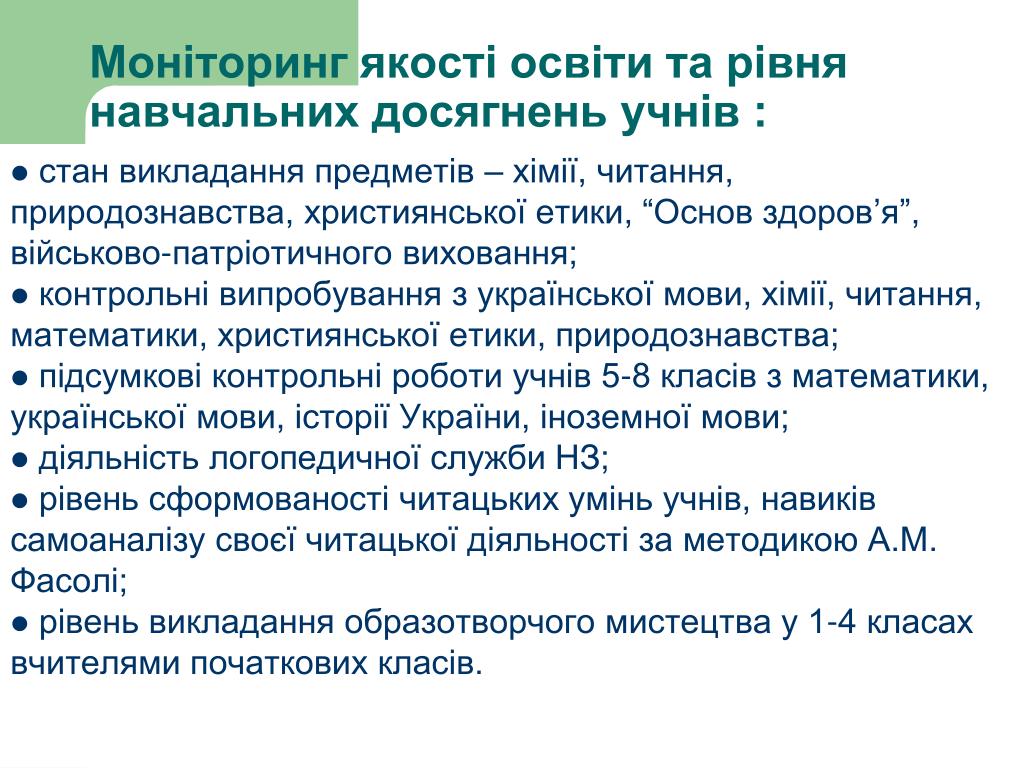 Моніторинг якості освіти та рівня навчальних досягнень учнів :

● стан викладання предметів – хімії, читання, природознавства, християнської етики, “Основ здоров’я”, військово-патріотичного виховання;
● контрольні випробування з української мови, хімії, читання, математики, християнської етики, природознавства;
● підсумкові контрольні роботи учнів 5-8 класів з математики, української мови, історії України, іноземної мови;
● діяльність логопедичної служби НЗ;
● рівень сформованості читацьких умінь учнів, навиків самоаналізу своєї читацької діяльності за методикою А.М. Фасолі;
● рівень викладання образотворчого мистецтва у 1-4 класах вчителями початкових класів.